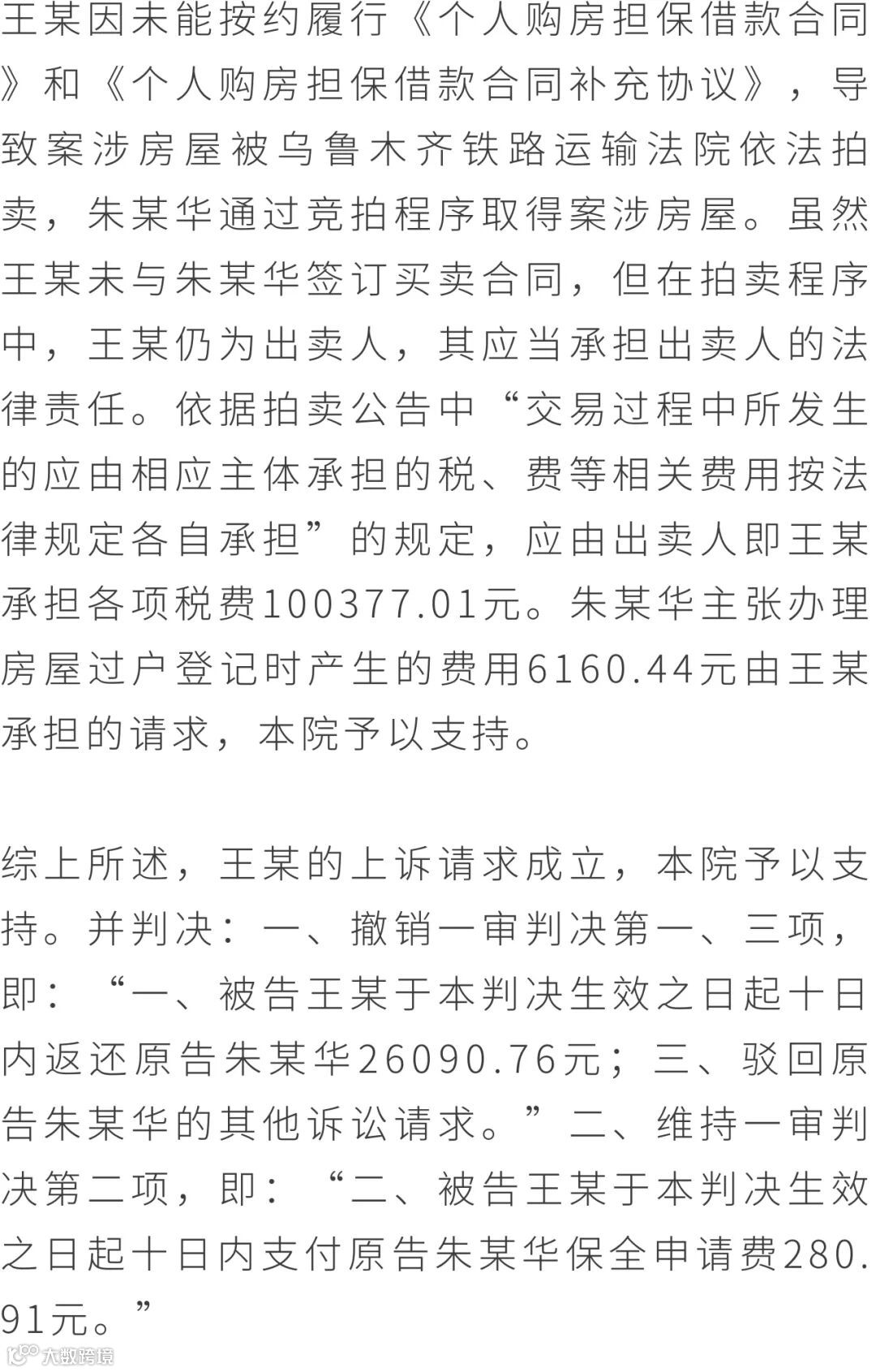 王某因未能按约履行《个人购房担保借款合同》和《个人购房担保借款合同补充协议》，导致案涉房屋被乌鲁木齐铁路运输法院依法拍卖，朱某华通过竞拍程序取得案涉房屋。虽然王某未与朱某华签订买卖合同，但在拍卖程序中，王某仍为出卖人，其应当承担出卖人的法律责任。依据拍卖公告中“交易过程中所发生的应由相应主体承担的税、费等相关费用按法律规定各自承担”的规定，应由出卖人即王某承担各项税费100377.01元。朱某华主张办理房屋过户登记时产生的费用6160.44元由王某承担的请求，本院予以支持。

综上所述，王某的上诉请求成立，本院予以支持。并判决：一、撤销一审判决第一、三项，即：“一、被告王某于本判决生效之日起十日内返还原告朱某华26090.76元；三、驳回原告朱某华的其他诉讼请求。”二、维持一审判决第二项，即：“二、被告王某于本判决生效之日起十日内支付原告朱某华保全申请费280.91元。”

大数跨境